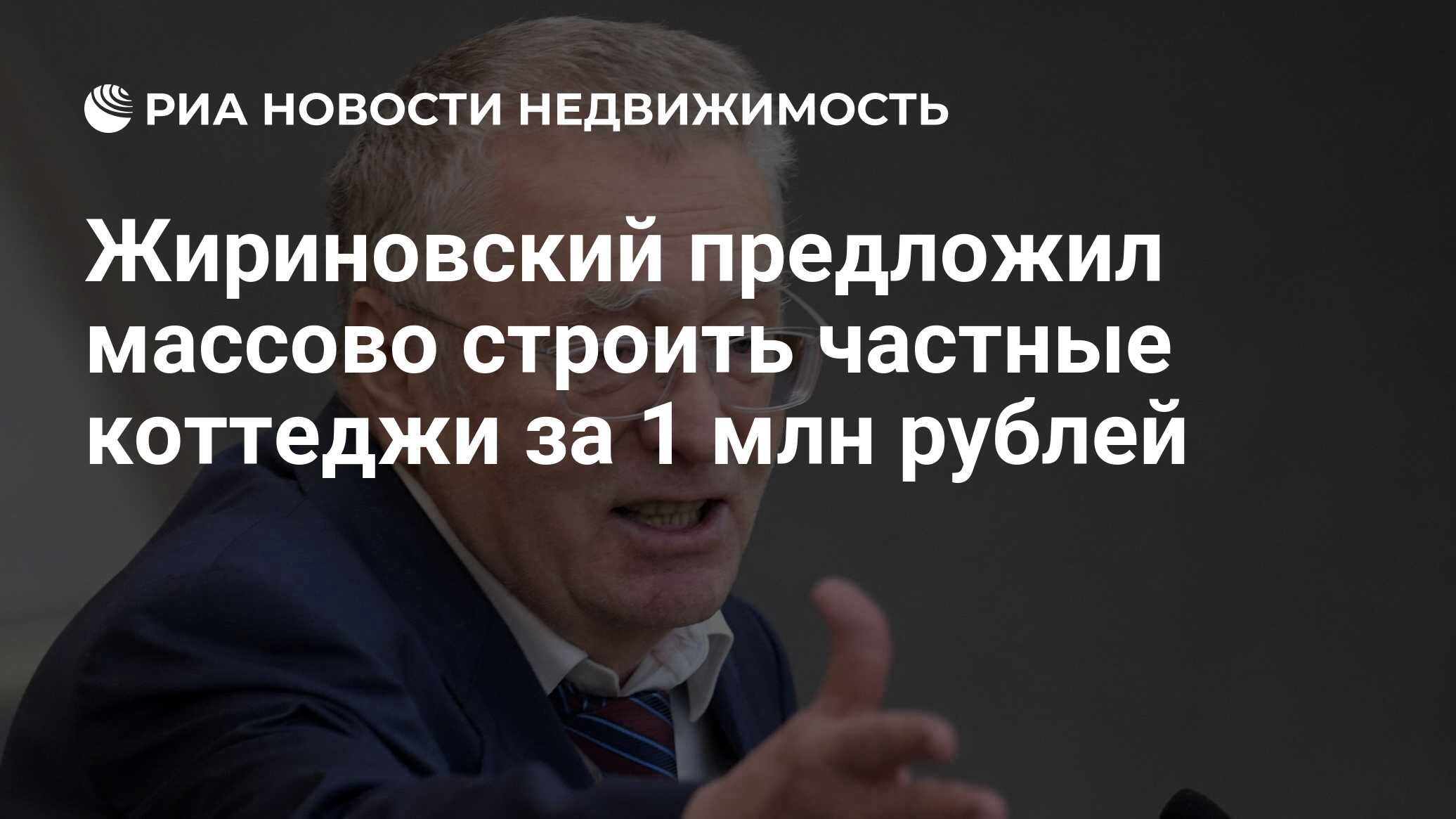 РИА НОВОСТИ НЕДВИЖИМОСТЬ

Жириновский предложил массово строить частные коттеджи за 1 млн рублей